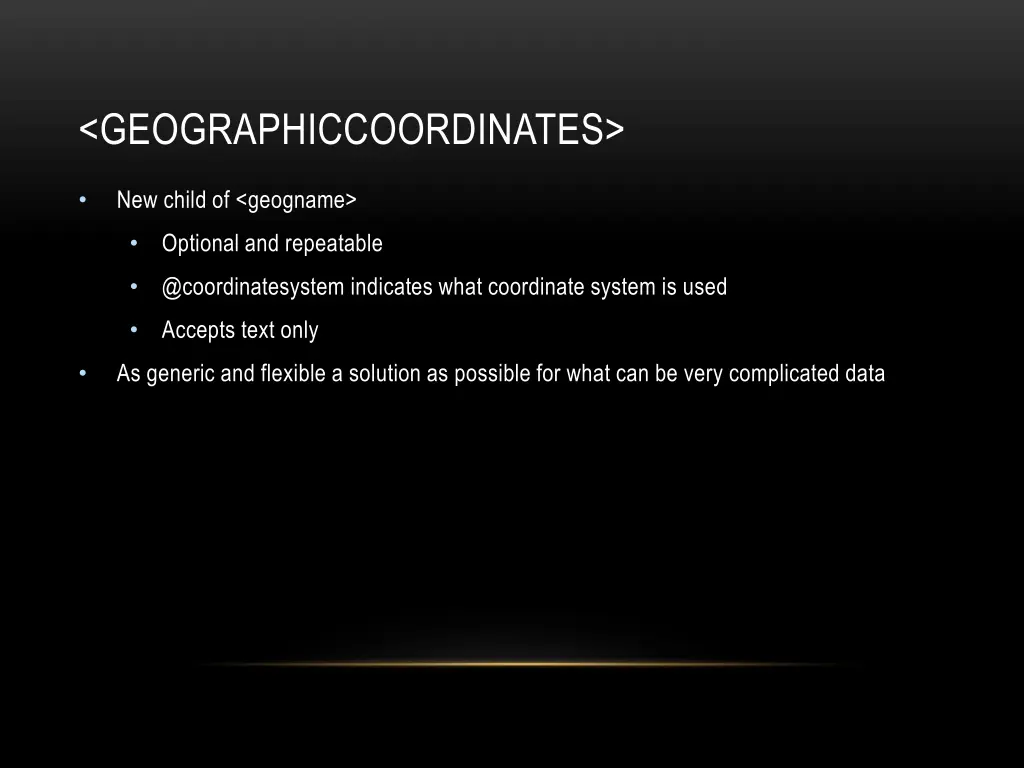 <GEOGRAPHICCOORDINATES>

• New child of <geogname>

• Optional and repeatable

• @coordinatesystem indicates what coordinate system is used

• Accepts text only

• As generic and flexible a solution as possible for what can be very complicated data